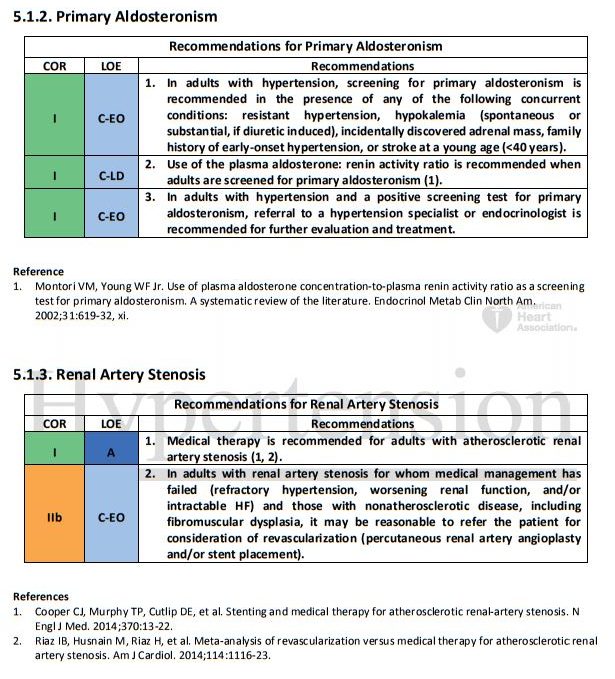 5.1.2. Primary Aldosteronism

| Recommendations for Primary Aldosteronism | | |
|---|---|---|
| COR | LOE | Recommendations |
| I | C-EO | 1. In adults with hypertension, screening for primary aldosteronism is recommended in the presence of any of the following concurrent conditions: resistant hypertension, hypokalemia (spontaneous or substantial, if diuretic induced), incidentally discovered adrenal mass, family history of early-onset hypertension, or stroke at a young age (<40 years). |
| I | C-LD | 2. Use of the plasma aldosterone: renin activity ratio is recommended when adults are screened for primary aldosteronism (1). |
| I | C-EO | 3. In adults with hypertension and a positive screening test for primary aldosteronism, referral to a hypertension specialist or endocrinologist is recommended for further evaluation and treatment. |

Reference
1. Montori VM, Young WF Jr. Use of plasma aldosterone concentration-to-plasma renin activity ratio as a screening test for primary aldosteronism. A systematic review of the literature. Endocrinol Metab Clin North Am. 2002;31:619-32, xi.

American Heart Association.

5.1.3. Renal Artery Stenosis

Hypertension

| Recommendations for Renal Artery Stenosis | | |
|---|---|---|
| COR | LOE | Recommendations |
| I | A | 1. Medical therapy is recommended for adults with atherosclerotic renal artery stenosis (1, 2). |
| IIb | C-EO | 2. In adults with renal artery stenosis for whom medical management has failed (refractory hypertension, worsening renal function, and/or intractable HF) and those with nonatherosclerotic disease, including fibromuscular dysplasia, it may be reasonable to refer the patient for consideration of revascularization (percutaneous renal artery angioplasty and/or stent placement). |

References
1. Cooper CJ, Murphy TP, Cutlip DE, et al. Stenting and medical therapy for atherosclerotic renal-artery stenosis. N Engl J Med. 2014;370:13-22.
2. Riaz IB, Husnain M, Riaz H, et al. Meta-analysis of revascularization versus medical therapy for atherosclerotic renal artery stenosis. Am J Cardiol. 2014;114:1116-23.